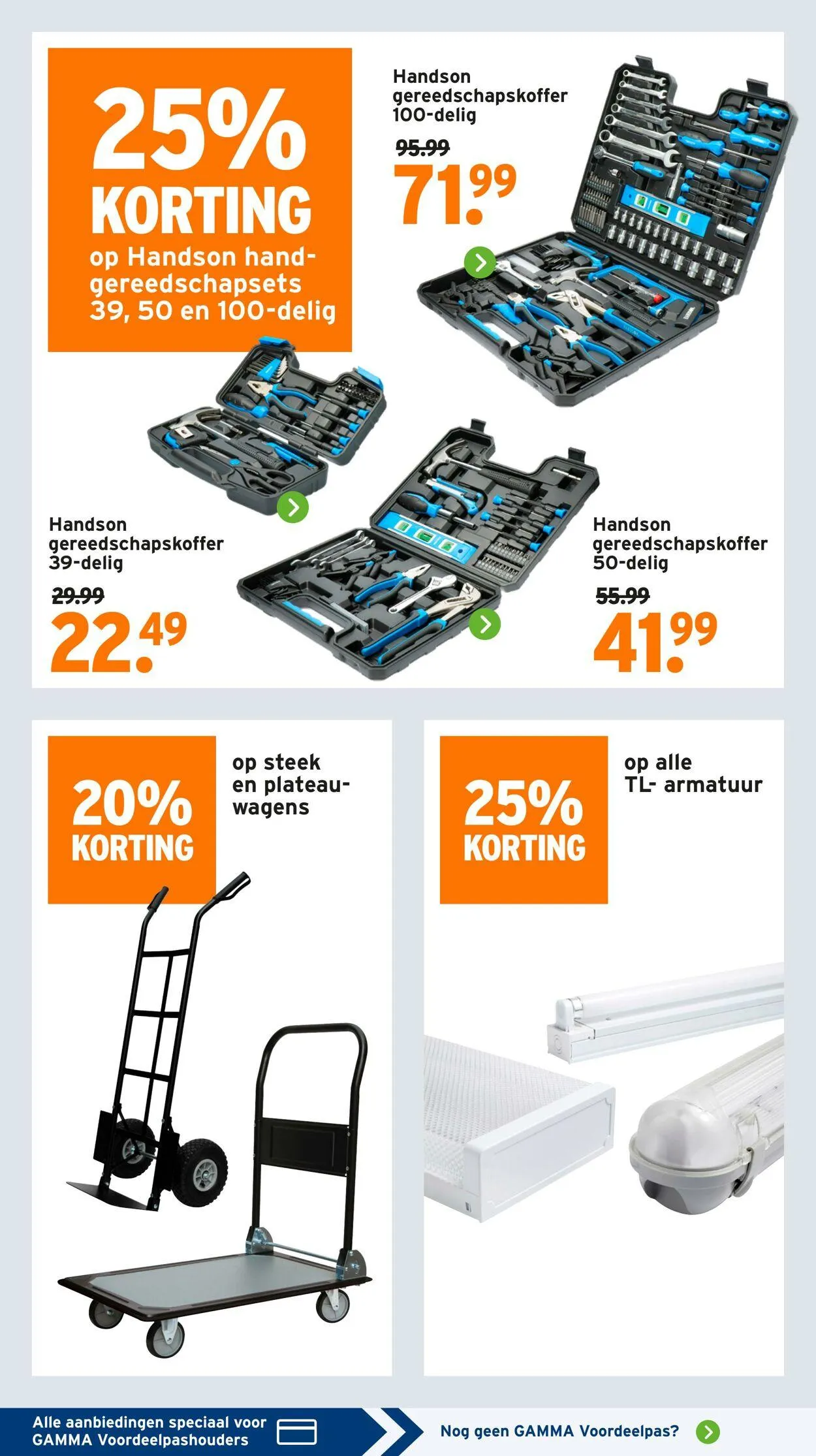 25% KORTING

op Handson handgereedschapsets 39, 50 en 100-delig

Handson gereedschapskoffer 100-delig

95.99

71.99

Handson gereedschapskoffer 39-delig

29.99

22.49

Handson gereedschapskoffer 50-delig

55.99

41.99

20% KORTING

op steek en plateauwagens

25% KORTING

op alle TL- armatuur

Alle aanbiedingen speciaal voor GAMMA Voordeelpashouders

Nog geen GAMMA Voordeelpas?